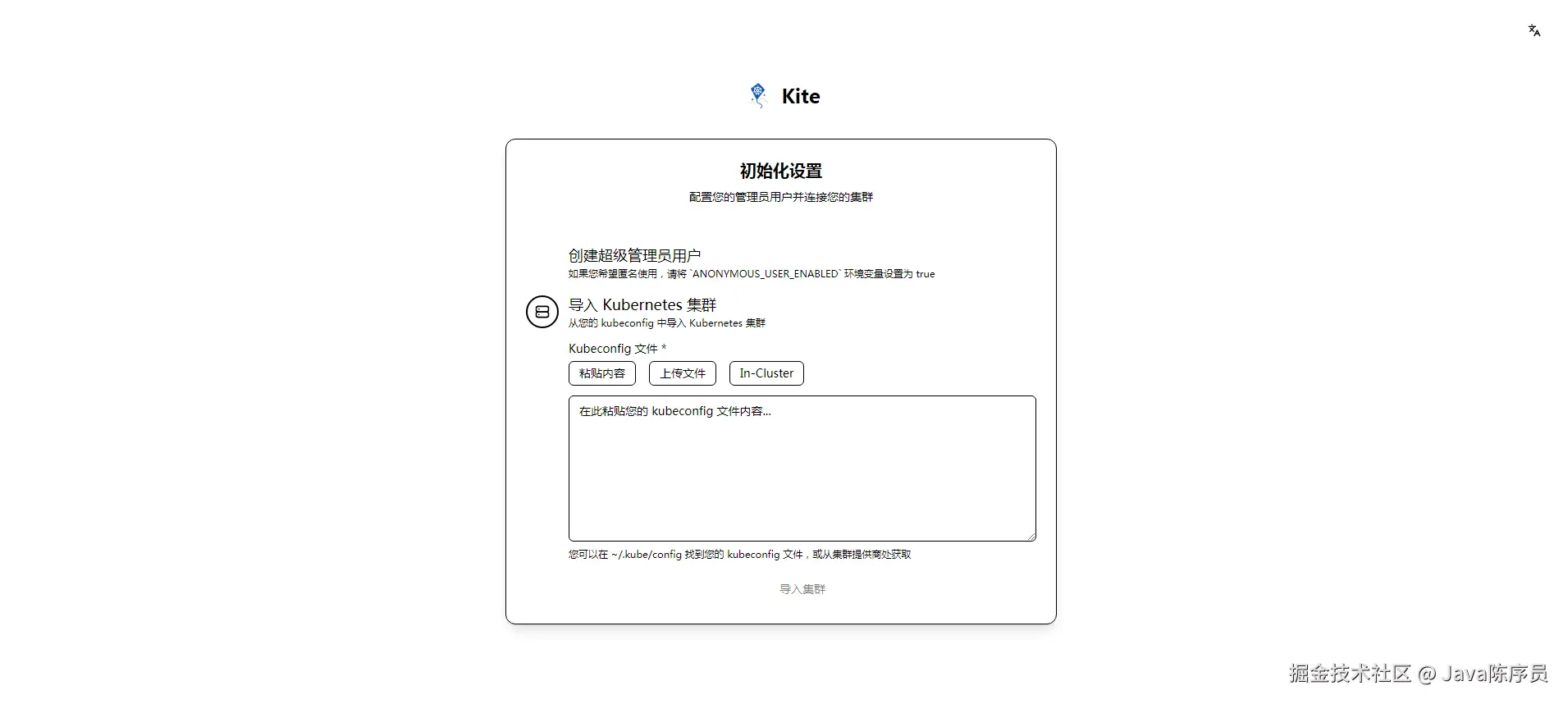 Kite

初始化设置

配置您的管理员用户并连接您的集群

创建超级管理员用户

如果您希望匿名使用，请将 `ANONYMOUS_USER_ENABLED` 环境变量设置为 true

导入 Kubernetes 集群

从您的 kubeconfig 中导入 Kubernetes 集群

Kubeconfig 文件 *

粘贴内容

上传文件

In-Cluster

在此粘贴您的 kubeconfig 文件内容...

您可以在 ~/.kube/config 找到您的 kubeconfig 文件，或从集群提供商处获取

导入集群

掘金技术社区 @ Java陈序员